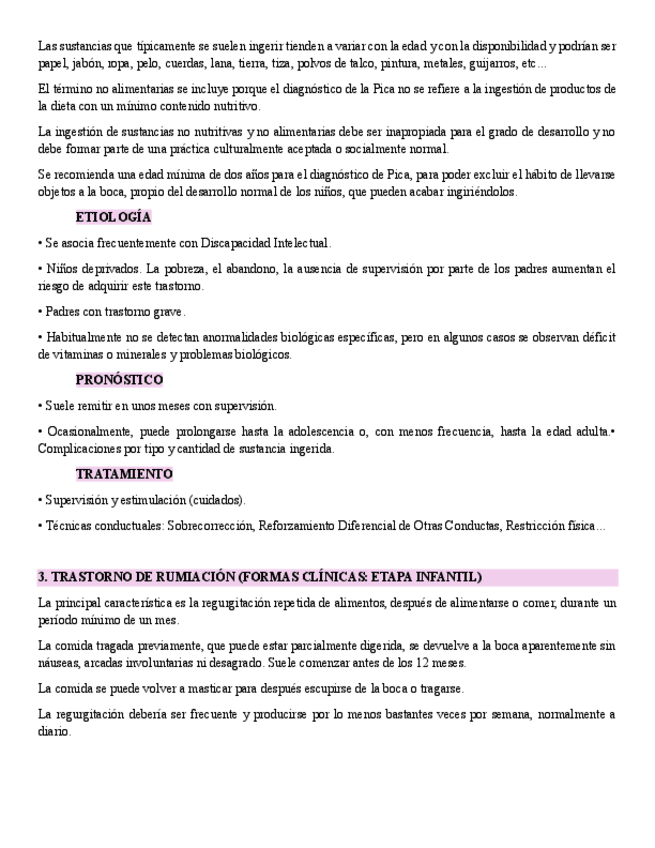 Las sustancias que típicamente se suelen ingerir tienden a variar con la edad y con la disponibilidad y podrían ser papel, jabón, ropa, pelo, cuerdas, lana, tierra, tiza, polvos de talco, pintura, metales, guijarros, etc…

El término no alimentarias se incluye porque el diagnóstico de la Pica no se refiere a la ingestión de productos de la dieta con un mínimo contenido nutritivo.

La ingestión de sustancias no nutritivas y no alimentarias debe ser inapropiada para el grado de desarrollo y no debe formar parte de una práctica culturalmente aceptada o socialmente normal.

Se recomienda una edad mínima de dos años para el diagnóstico de Pica, para poder excluir el hábito de llevarse objetos a la boca, propio del desarrollo normal de los niños, que pueden acabar ingiriéndolos.

ETIOLOGÍA

• Se asocia frecuentemente con Discapacidad Intelectual.

• Niños deprivados. La pobreza, el abandono, la ausencia de supervisión por parte de los padres aumentan el riesgo de adquirir este trastorno.

• Padres con trastorno grave.

• Habitualmente no se detectan anormalidades biológicas específicas, pero en algunos casos se observan déficit de vitaminas o minerales y problemas biológicos.

PRONÓSTICO

• Suele remitir en unos meses con supervisión.

• Ocasionalmente, puede prolongarse hasta la adolescencia o, con menos frecuencia, hasta la edad adulta.• Complicaciones por tipo y cantidad de sustancia ingerida.

TRATAMIENTO

• Supervisión y estimulación (cuidados).

• Técnicas conductuales: Sobrecorrección, Reforzamiento Diferencial de Otras Conductas, Restricción física…

3. TRASTORNO DE RUMIACIÓN (FORMAS CLÍNICAS: ETAPA INFANTIL)

La principal característica es la regurgitación repetida de alimentos, después de alimentarse o comer, durante un período mínimo de un mes.

La comida tragada previamente, que puede estar parcialmente digerida, se devuelve a la boca aparentemente sin náuseas, arcadas involuntarias ni desagrado. Suele comenzar antes de los 12 meses.

La comida se puede volver a masticar para después escupirse de la boca o tragarse.

La regurgitación debería ser frecuente y producirse por lo menos bastantes veces por semana, normalmente a diario.